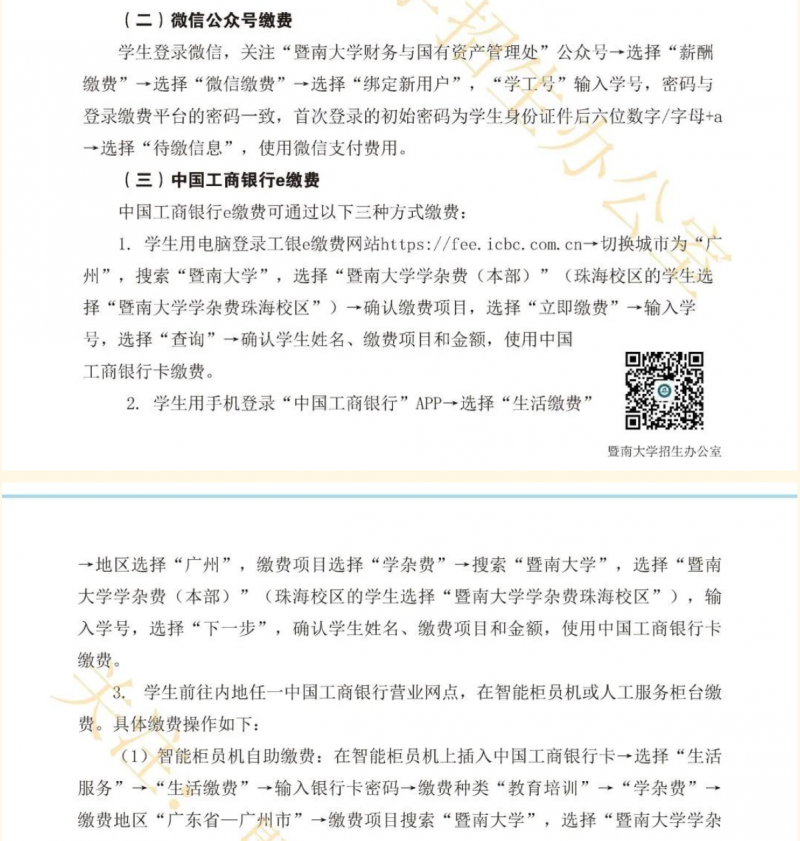 （二）微信公众号缴费

学生登录微信，关注“暨南大学财务与国有资产管理处”公众号→选择“薪酬缴费”→选择“微信缴费”→选择“绑定新用户”，“学工号”输入学号，密码与登录缴费平台的密码一致，首次登录的初始密码为学生身份证件后六位数字/字母+a→选择“待缴信息”，使用微信支付费用。

（三）中国工商银行e缴费

中国工商银行e缴费可通过以下三种方式缴费：

1. 学生用电脑登录工银e缴费网站https://fee.icbc.com.cn→切换城市为“广州”，搜索“暨南大学”，选择“暨南大学学杂费（本部）”（珠海校区的学生选择“暨南大学学杂费珠海校区”）→确认缴费项目，选择“立即缴费”→输入学号，选择“查询”→确认学生姓名、缴费项目和金额，使用中国工商银行卡缴费。

2. 学生用手机登录“中国工商银行”APP→选择“生活缴费”

暨南大学招生办公室

→地区选择“广州”，缴费项目选择“学杂费”→搜索“暨南大学”，选择“暨南大学学杂费（本部）”（珠海校区的学生选择“暨南大学学杂费珠海校区”），输入学号，选择“下一步”，确认学生姓名、缴费项目和金额，使用中国工商银行卡缴费。

3. 学生前往内地任一中国工商银行营业网点，在智能柜员机或人工服务柜台缴费。具体缴费操作如下：

（1）智能柜员机自助缴费：在智能柜员机上插入中国工商银行卡→选择“生活服务”→“生活缴费”→输入银行卡密码→缴费种类“教育培训”→“学杂费”→缴费地区“广东省—广州市”→缴费项目搜索“暨南大学”，选择“暨南大学学杂